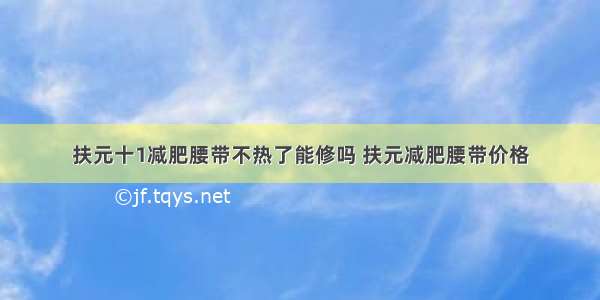 扶元十1减肥腰带不热了能修吗 扶元减肥腰带价格

©jf.tqys.net